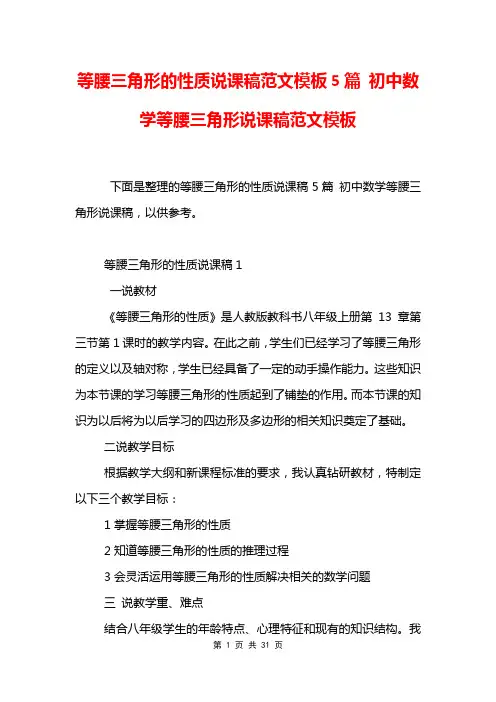 等腰三角形的性质说课稿范文模板 5 篇 初中数学等腰三角形说课稿范文模板

下面是整理的等腰三角形的性质说课稿 5 篇 初中数学等腰三角形说课稿，以供参考。

等腰三角形的性质说课稿 1

一说教材

《等腰三角形的性质》是人教版教科书八年级上册第 13 章第三节第 1 课时的教学内容。在此之前，学生们已经学习了等腰三角形的定义以及轴对称，学生已经具备了一定的动手操作能力。这些知识为本节课的学习等腰三角形的性质起到了铺垫的作用。而本节课的知识为以后将为以后学习的四边形及多边形的相关知识奠定了基础。

二说教学目标

根据教学大纲和新课程标准的要求，我认真钻研教材，特制定以下三个教学目标：

1 掌握等腰三角形的性质

2 知道等腰三角形的性质的推理过程

3 会灵活运用等腰三角形的性质解决相关的数学问题

三 说教学重、难点

结合八年级学生的年龄特点、心理特征和现有的知识结构。我

第 1 页 共 31 页